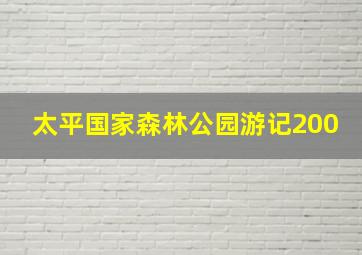 太平国家森林公园游记200